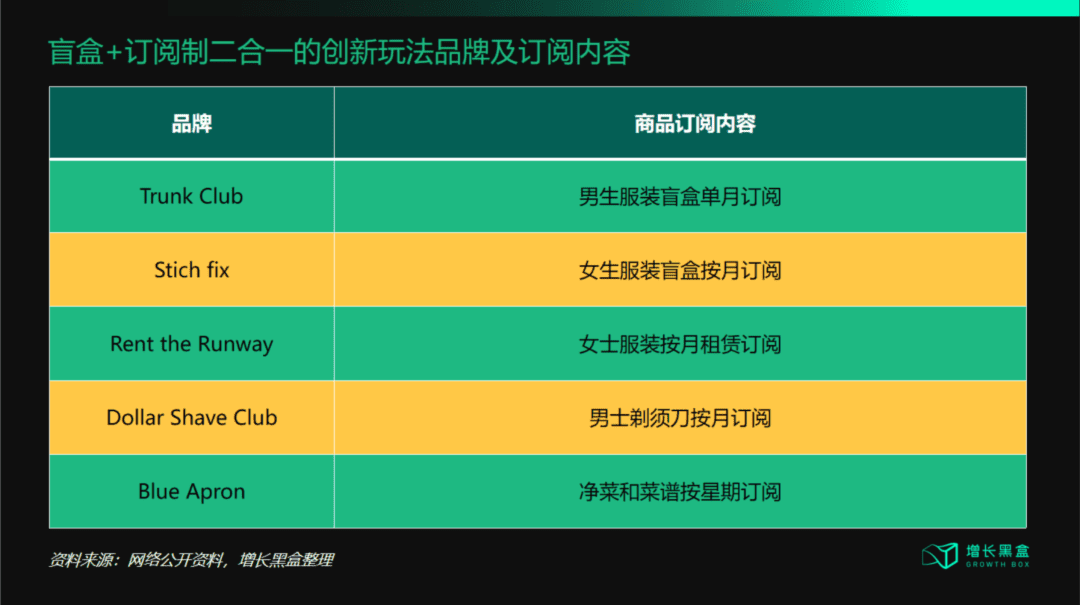 盲盒+订阅制二合一的创新玩法品牌及订阅内容

| 品牌 | 商品订阅内容 |
|---|---|
| Trunk Club | 男生服装盲盒单月订阅 |
| Stich fix | 女生服装盲盒按月订阅 |
| Rent the Runway | 女士服装按月租赁订阅 |
| Dollar Shave Club | 男士剃须刀按月订阅 |
| Blue Apron | 净菜和菜谱按星期订阅 |

资料来源：网络公开资料，增长黑盒整理

增长黑盒
GROWTH BOX